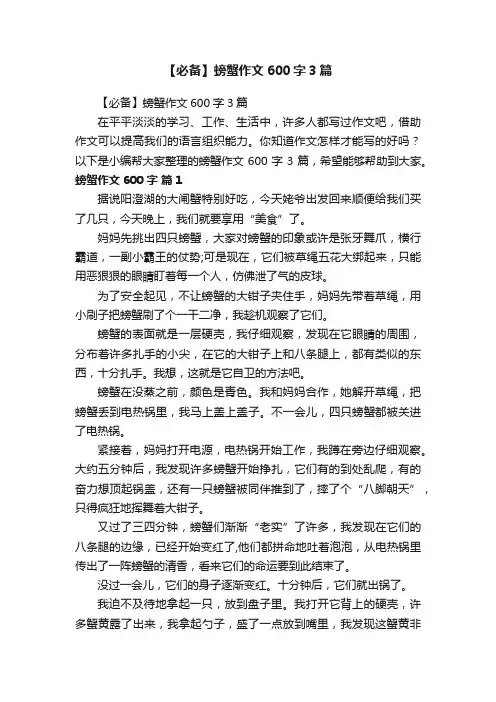 【必备】螃蟹作文 600 字 3 篇

【必备】螃蟹作文 600 字 3 篇

在平平淡淡的学习、工作、生活中，许多人都写过作文吧，借助作文可以提高我们的语言组织能力。你知道作文怎样才能写的好吗？以下是小编帮大家整理的螃蟹作文 600 字 3 篇，希望能够帮助到大家。

螃蟹作文 600 字 篇 1

据说阳澄湖的大闸蟹特别好吃，今天姥爷出发回来顺便给我们买了几只，今天晚上，我们就要享用“美食”了。

妈妈先挑出四只螃蟹，大家对螃蟹的印象或许是张牙舞爪，横行霸道，一副小霸王的仗势;可是现在，它们被草绳五花大绑起来，只能用恶狠狠的眼睛盯着每一个人，仿佛泄了气的皮球。

为了安全起见，不让螃蟹的大钳子夹住手，妈妈先带着草绳，用小刷子把螃蟹刷了个一干二净，我趁机观察了它们。

螃蟹的表面就是一层硬壳，我仔细观察，发现在它眼睛的周围，分布着许多扎手的小尖，在它的大钳子上和八条腿上，都有类似的东西，十分扎手。我想，这就是它自卫的方法吧。

螃蟹在没蒸之前，颜色是青色。我和妈妈合作，她解开草绳，把螃蟹丢到电热锅里，我马上盖上盖子。不一会儿，四只螃蟹都被关进了电热锅。

紧接着，妈妈打开电源，电热锅开始工作，我蹲在旁边仔细观察。大约五分钟后，我发现许多螃蟹开始挣扎，它们有的到处乱爬，有的奋力想顶起锅盖，还有一只螃蟹被同伴推到了，摔了个“八脚朝天”，只得疯狂地挥舞着大钳子。

又过了三四分钟，螃蟹们渐渐“老实”了许多，我发现在它们的八条腿的边缘，已经开始变红了,他们都拼命地吐着泡泡，从电热锅里传出了一阵螃蟹的清香，看来它们的命运要到此结束了。

没过一会儿，它们的身子逐渐变红。十分钟后，它们就出锅了。

我迫不及待地拿起一只，放到盘子里。我打开它背上的硬壳，许多蟹黄露了出来，我拿起勺子，盛了一点放到嘴里，我发现这蟹黄非